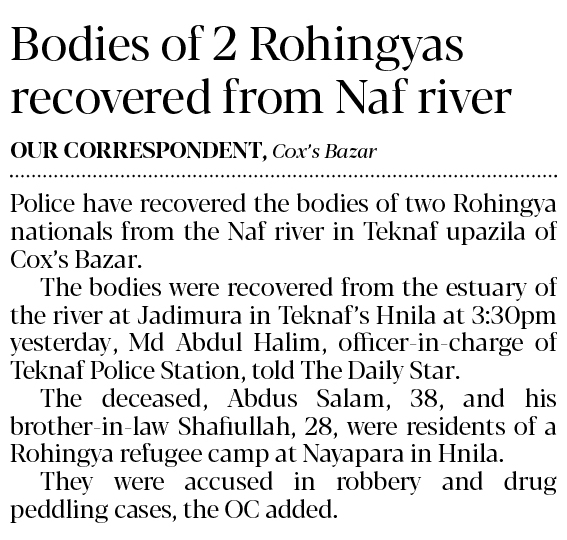 Bodies of 2 Rohingyas recovered from Naf river

OUR CORRESPONDENT, Cox's Bazar

Police have recovered the bodies of two Rohingya nationals from the Naf river in Teknaf upazila of Cox's Bazar.

The bodies were recovered from the estuary of the river at Jadimura in Teknaf's Hnila at 3:30pm yesterday, Md Abdul Halim, officer-in-charge of Teknaf Police Station, told The Daily Star.

The deceased, Abdus Salam, 38, and his brother-in-law Shafiullah, 28, were residents of a Rohingya refugee camp at Nayapara in Hnila.

They were accused in robbery and drug peddling cases, the OC added.